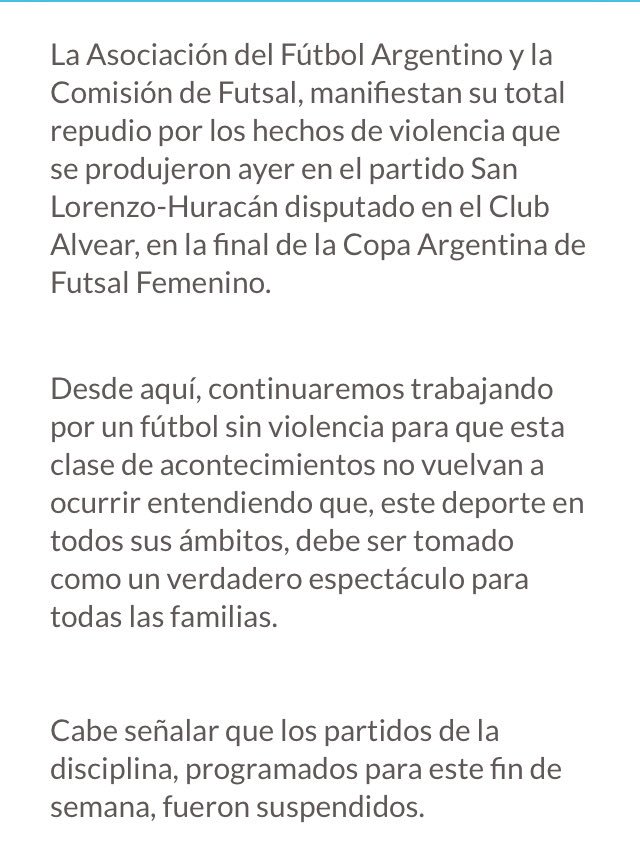 La Asociación del Fútbol Argentino y la Comisión de Futsal, manifiestan su total repudio por los hechos de violencia que se produjeron ayer en el partido San Lorenzo-Huracán disputado en el Club Alvear, en la final de la Copa Argentina de Futsal Femenino.

Desde aquí, continuaremos trabajando por un fútbol sin violencia para que esta clase de acontecimientos no vuelvan a ocurrir entendiendo que, este deporte en todos sus ámbitos, debe ser tomado como un verdadero espectáculo para todas las familias.

Cabe señalar que los partidos de la disciplina, programados para este fin de semana, fueron suspendidos.